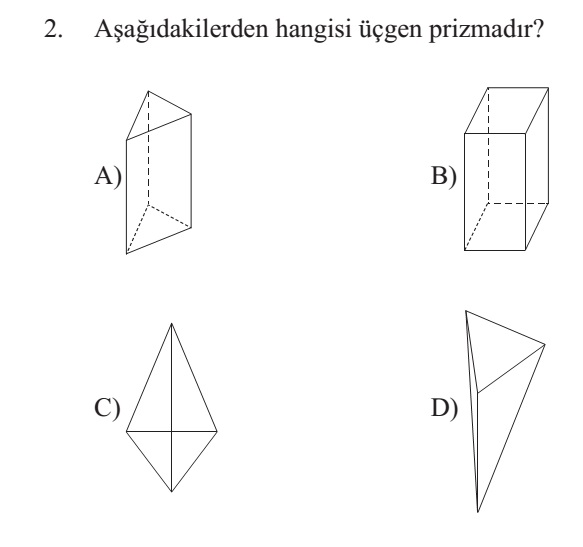 2. Aşağıdakilerden hangisi üçgen prizmadır?

A)

B)

C)

D)